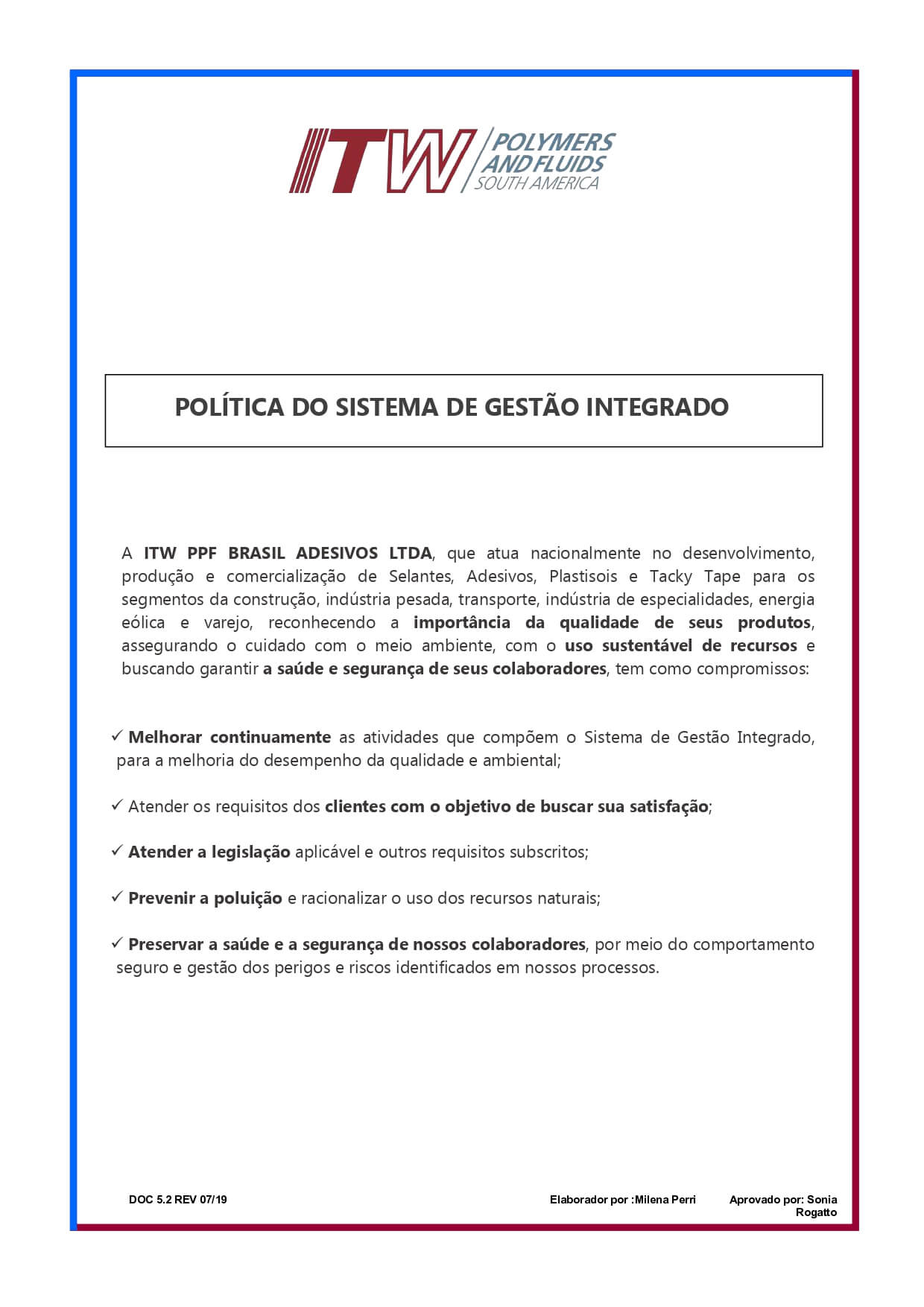 ITW POLYMERS AND FLUIDS SOUTH AMERICA

POLÍTICA DO SISTEMA DE GESTÃO INTEGRADO

A ITW PPF BRASIL ADESIVOS LTDA, que atua nacionalmente no desenvolvimento, produção e comercialização de Selantes, Adesivos, Plastisois e Tacky Tape para os segmentos da construção, indústria pesada, transporte, indústria de especialidades, energia eólica e varejo, reconhecendo a importância da qualidade de seus produtos, assegurando o cuidado com o meio ambiente, com o uso sustentável de recursos e buscando garantir a saúde e segurança de seus colaboradores, tem como compromissos:

✓ Melhorar continuamente as atividades que compõem o Sistema de Gestão Integrado, para a melhoria do desempenho da qualidade e ambiental;

✓ Atender os requisitos dos clientes com o objetivo de buscar sua satisfação;

✓ Atender a legislação aplicável e outros requisitos subscritos;

✓ Prevenir a poluição e racionalizar o uso dos recursos naturais;

✓ Preservar a saúde e a segurança de nossos colaboradores, por meio do comportamento seguro e gestão dos perigos e riscos identificados em nossos processos.

DOC 5.2 REV 07/19

Elaborador por :Milena Perri

Aprovado por: Sonia Rogatto